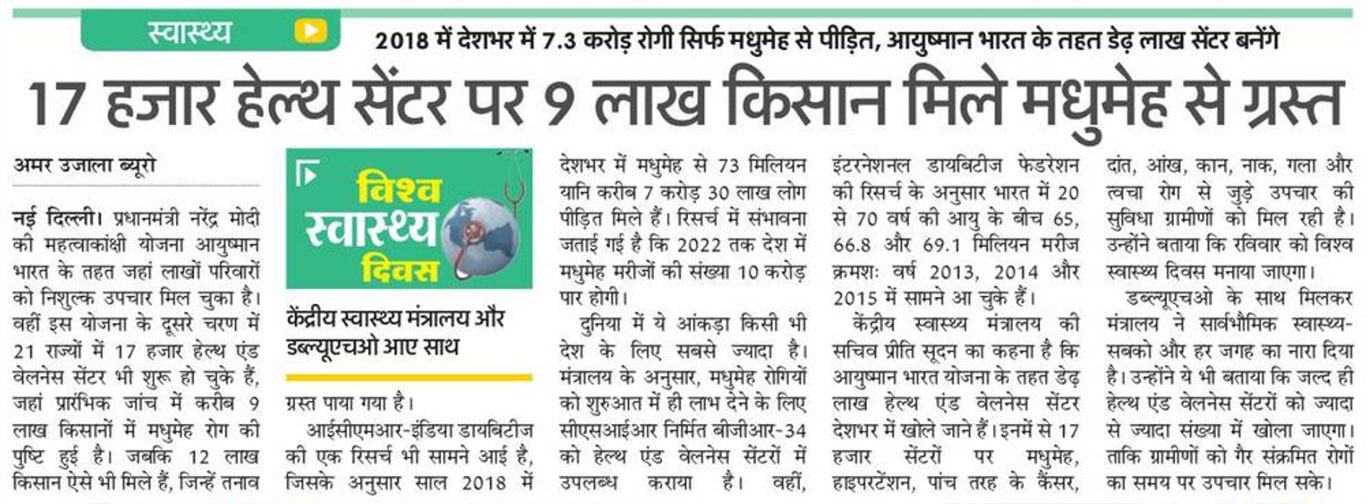 स्वास्थ्य

2018 में देशभर में 7.3 करोड़ रोगी सिर्फ मधुमेह से पीड़ित, आयुष्मान भारत के तहत डेढ़ लाख सेंटर बनेंगे

17 हजार हेल्थ सेंटर पर 9 लाख किसान मिले मधुमेह से ग्रस्त

अमर उजाला ब्यूरो

नई दिल्ली। प्रधानमंत्री नरेंद्र मोदी की महत्वाकांक्षी योजना आयुष्मान भारत के तहत जहां लाखों परिवारों को निशुल्क उपचार मिल चुका है। वहीं इस योजना के दूसरे चरण में 21 राज्यों में 17 हजार हेल्थ एंड वेलनेस सेंटर भी शुरू हो चुके हैं, जहां प्रारंभिक जांच में करीब 9 लाख किसानों में मधुमेह रोग की पुष्टि हुई है। जबकि 12 लाख किसान ऐसे भी मिले हैं, जिन्हें तनाव

विश्व स्वास्थ्य दिवस

केंद्रीय स्वास्थ्य मंत्रालय और डब्ल्यूएचओ आए साथ

ग्रस्त पाया गया है।

आईसीएमआर-इंडिया डायबिटीज की एक रिसर्च भी सामने आई है, जिसके अनुसार साल 2018 में देशभर में मधुमेह से 73 मिलियन यानि करीब 7 करोड़ 30 लाख लोग पीड़ित मिले हैं। रिसर्च में संभावना जताई गई है कि 2022 तक देश में मधुमेह मरीजों की संख्या 10 करोड़ पार होगी।

दुनिया में ये आंकड़ा किसी भी देश के लिए सबसे ज्यादा है। मंत्रालय के अनुसार, मधुमेह रोगियों को शुरुआत में ही लाभ देने के लिए सीएसआईआर निर्मित बीजीआर-34 को हेल्थ एंड वेलनेस सेंटरों में उपलब्ध कराया है। वहीं, इंटरनेशनल डायबिटीज फेडरेशन की रिसर्च के अनुसार भारत में 20 से 70 वर्ष की आयु के बीच 65, 66.8 और 69.1 मिलियन मरीज क्रमशः वर्ष 2013, 2014 और 2015 में सामने आ चुके हैं।

केंद्रीय स्वास्थ्य मंत्रालय की सचिव प्रीति सूदन का कहना है कि आयुष्मान भारत योजना के तहत डेढ़ लाख हेल्थ एंड वेलनेस सेंटर देशभर में खोले जाने हैं। इनमें से 17 हजार सेंटरों पर मधुमेह, हाइपरटेंशन, पांच तरह के कैंसर, दांत, आंख, कान, नाक, गला और त्वचा रोग से जुड़े उपचार की सुविधा ग्रामीणों को मिल रही है। उन्होंने बताया कि रविवार को विश्व स्वास्थ्य दिवस मनाया जाएगा।

डब्ल्यूएचओ के साथ मिलकर मंत्रालय ने सार्वभौमिक स्वास्थ्य-सबको और हर जगह का नारा दिया है। उन्होंने ये भी बताया कि जल्द ही हेल्थ एंड वेलनेस सेंटरों को ज्यादा से ज्यादा संख्या में खोला जाएगा। ताकि ग्रामीणों को गैर संक्रमित रोगों का समय पर उपचार मिल सके।